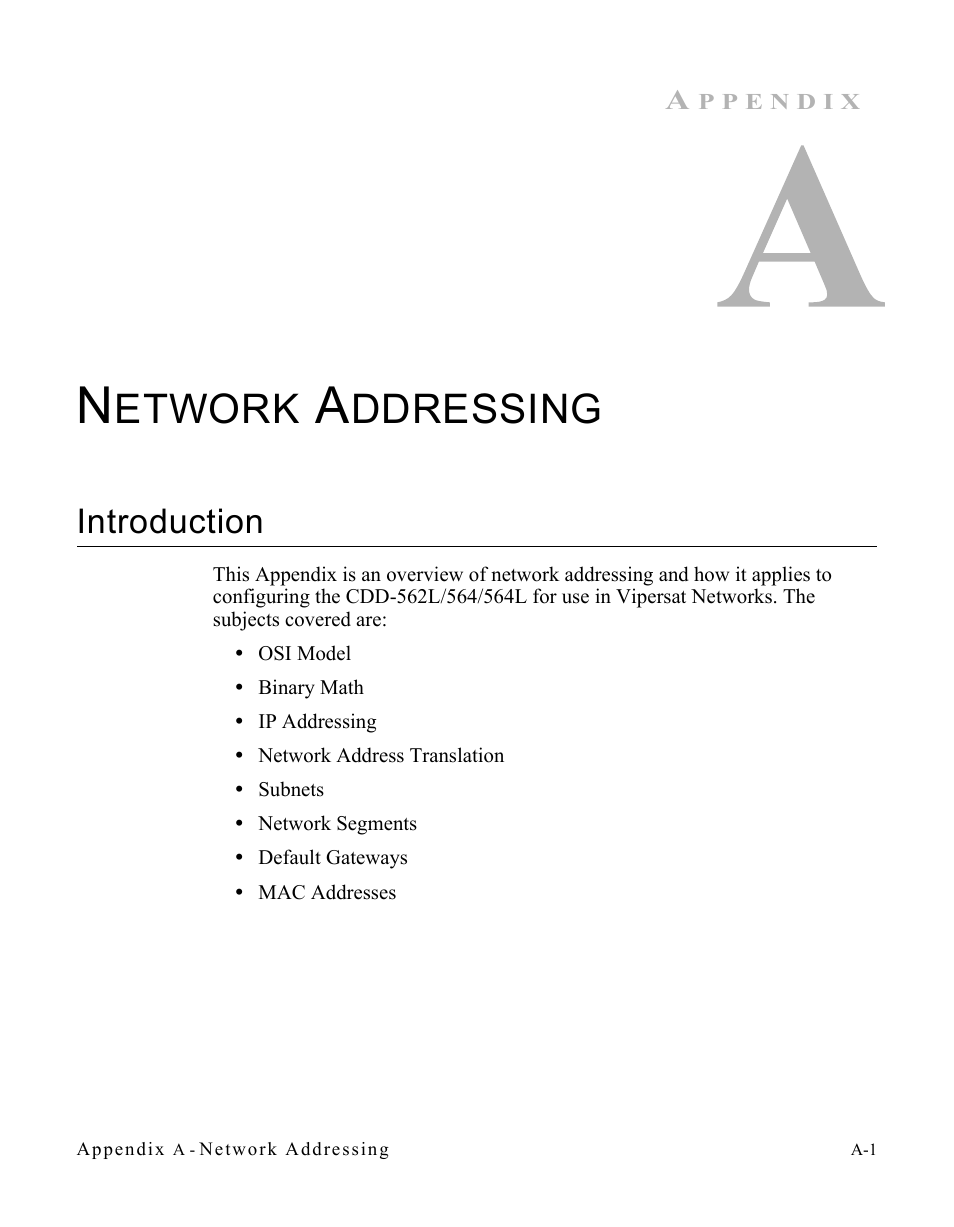 APPENDIX

A

NETWORK ADDRESSING

Introduction

This Appendix is an overview of network addressing and how it applies to configuring the CDD-562L/564/564L for use in Vipersat Networks. The subjects covered are:

• OSI Model
• Binary Math
• IP Addressing
• Network Address Translation
• Subnets
• Network Segments
• Default Gateways
• MAC Addresses

Appendix A - Network Addressing

A-1